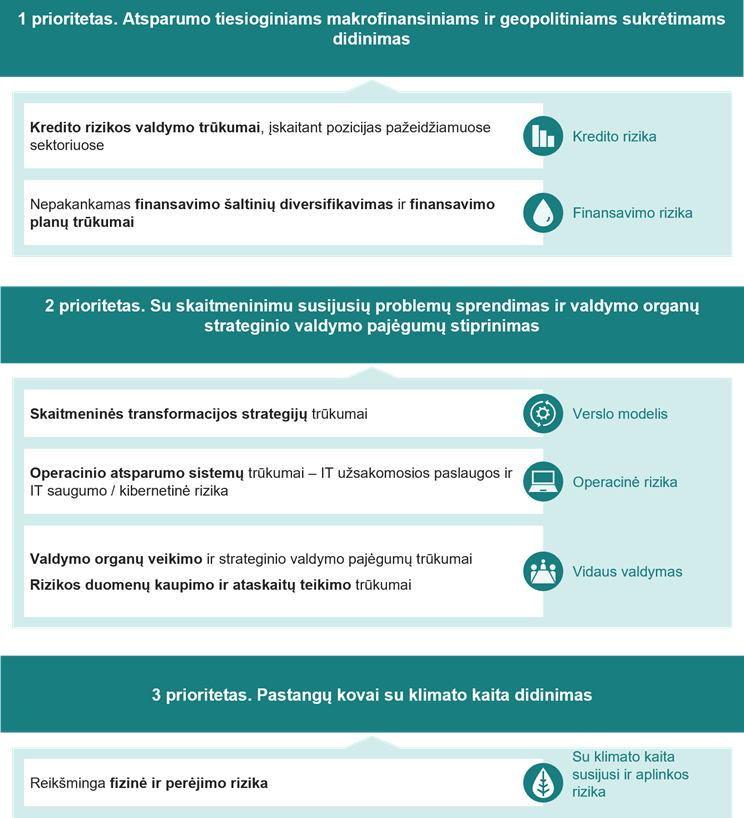 1 prioritetas. Atsparumo tiesioginiams makrofinansiniams ir geopolitiniams sukrėtimams didinimas

Kredito rizikos valdymo trūkumai, įskaitant pozicijas pažeidžiamuose sektoriuose

Kredito rizika

Nepakankamas finansavimo šaltinių diversifikavimas ir finansavimo planų trūkumai

Finansavimo rizika

2 prioritetas. Su skaitmeninimu susijusių problemų sprendimas ir valdymo organų strateginio valdymo pajėgumų stiprinimas

Skaitmeninės transformacijos strategijų trūkumai

Verslo modelis

Operacinio atsparumo sistemų trūkumai – IT užsakomosios paslaugos ir IT saugumo / kibernetinė rizika

Operacinė rizika

Valdymo organų veikimo ir strateginio valdymo pajėgumų trūkumai

Rizikos duomenų kaupimo ir ataskaitų teikimo trūkumai

Vidaus valdymas

3 prioritetas. Pastangų kovai su klimato kaita didinimas

Reikšminga fizinė ir perėjimo rizika

Su klimato kaita susijusi ir aplinkos rizika